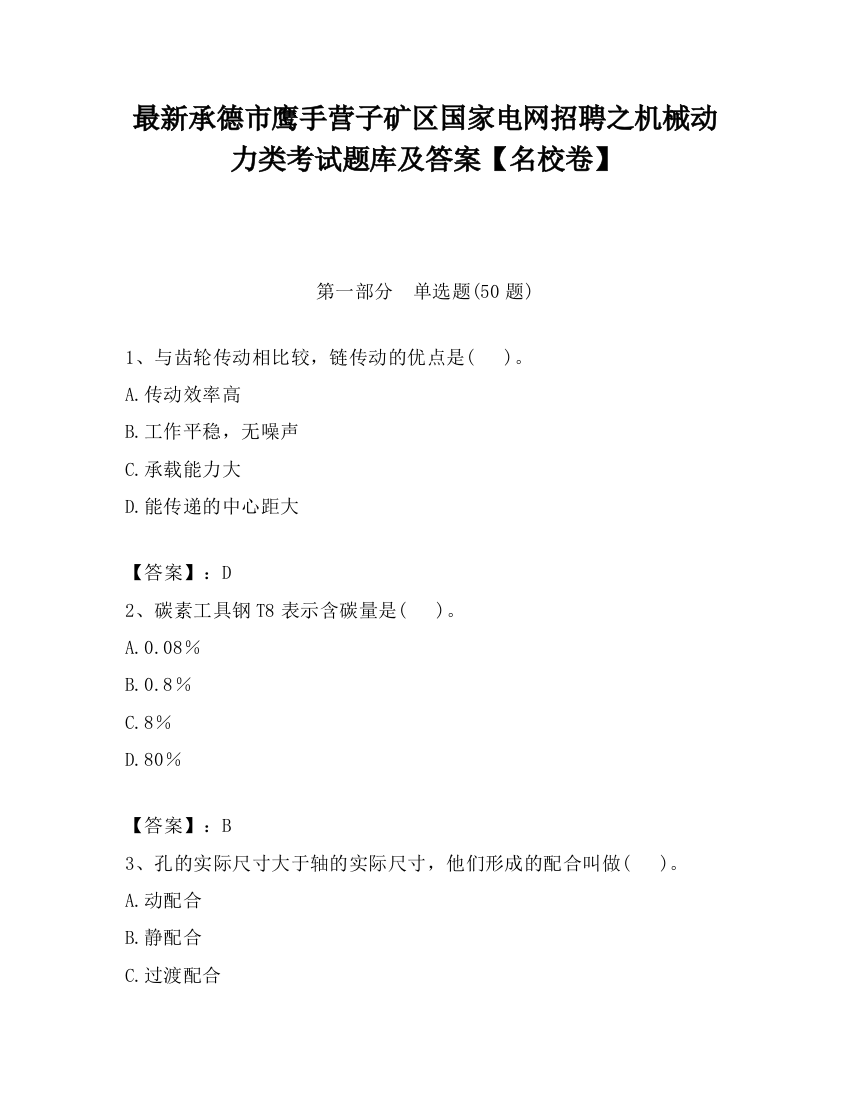 最新承德市鹰手营子矿区国家电网招聘之机械动力类考试题库及答案【名校卷】

第一部分　单选题(50 题)

1、与齿轮传动相比较，链传动的优点是(　　)。

A.传动效率高

B.工作平稳，无噪声

C.承载能力大

D.能传递的中心距大

【答案】：D

2、碳素工具钢 T8 表示含碳量是(　　)。

A.0.08％

B.0.8％

C.8％

D.80％

【答案】：B

3、孔的实际尺寸大于轴的实际尺寸，他们形成的配合叫做(　　)。

A.动配合

B.静配合

C.过渡配合